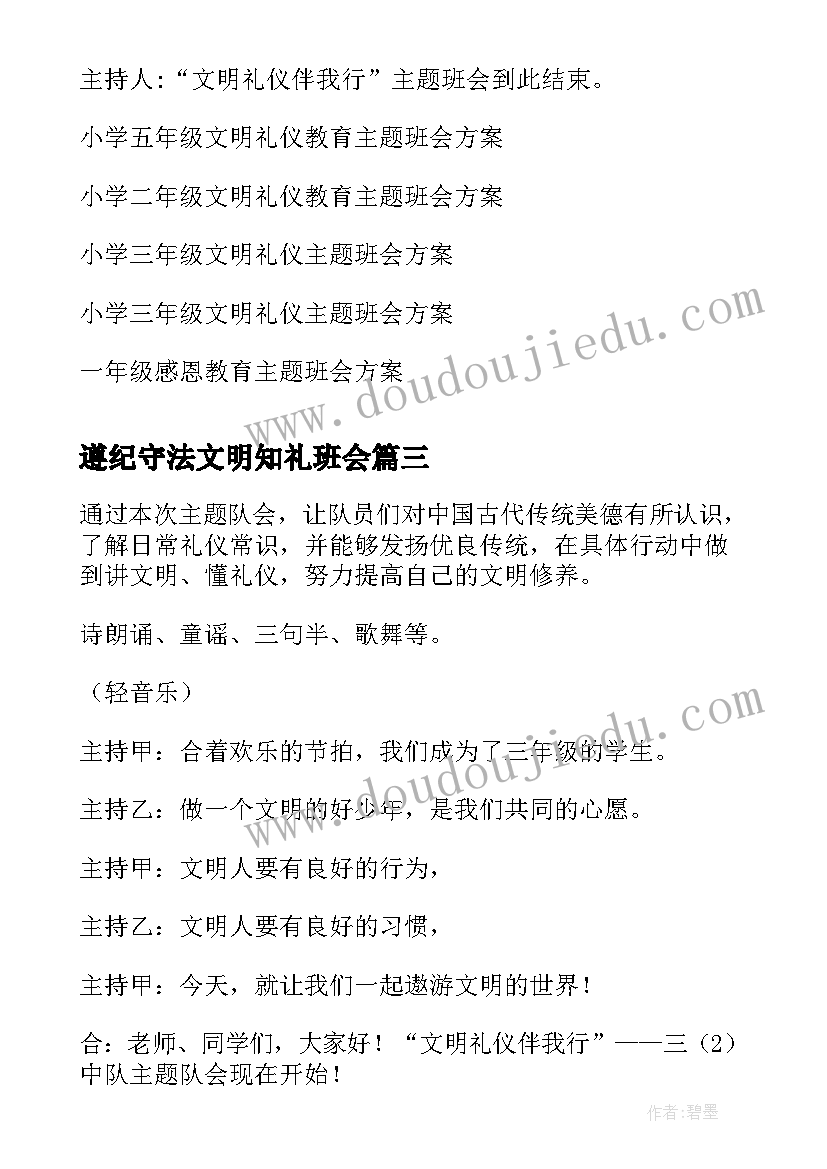 主持人：“文明礼仪伴我行”主题班会到此结束。

小学五年级文明礼仪教育主题班会方案

小学二年级文明礼仪教育主题班会方案

小学三年级文明礼仪主题班会方案

小学三年级文明礼仪主题班会方案

一年级感恩教育主题班会方案

www.doudoujiedu.com

遵纪守法文明知礼班会篇三

通过本次主题队会，让队员们对中国古代传统美德有所认识，了解日常礼仪常识，并能够发扬优良传统，在具体行动中做到讲文明、懂礼仪，努力提高自己的文明修养。

诗朗诵、童谣、三句半、歌舞等。

（轻音乐）

www.doudoujiedu.com

主持甲：合着欢乐的节拍，我们成为了三年级的学生。

主持乙：做一个文明的好少年，是我们共同的心愿。

主持甲：文明人要有良好的行为，

主持乙：文明人要有良好的习惯，

主持甲：今天，就让我们一起遨游文明的世界！

合：老师、同学们，大家好！“文明礼仪伴我行”——三（2）中队主题队会现在开始！

作者：碧墨